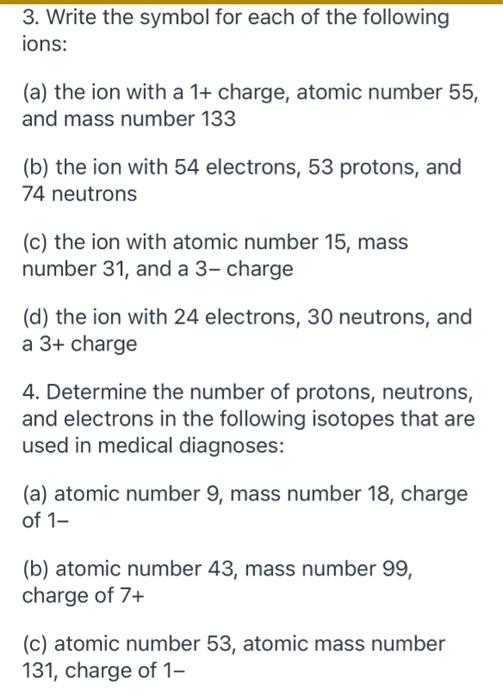 3. Write the symbol for each of the following ions:

(a) the ion with a 1+ charge, atomic number 55, and mass number 133

(b) the ion with 54 electrons, 53 protons, and 74 neutrons

(c) the ion with atomic number 15, mass number 31, and a 3− charge

(d) the ion with 24 electrons, 30 neutrons, and a 3+ charge

4. Determine the number of protons, neutrons, and electrons in the following isotopes that are used in medical diagnoses:

(a) atomic number 9, mass number 18, charge of 1−

(b) atomic number 43, mass number 99, charge of 7+

(c) atomic number 53, atomic mass number 131, charge of 1−